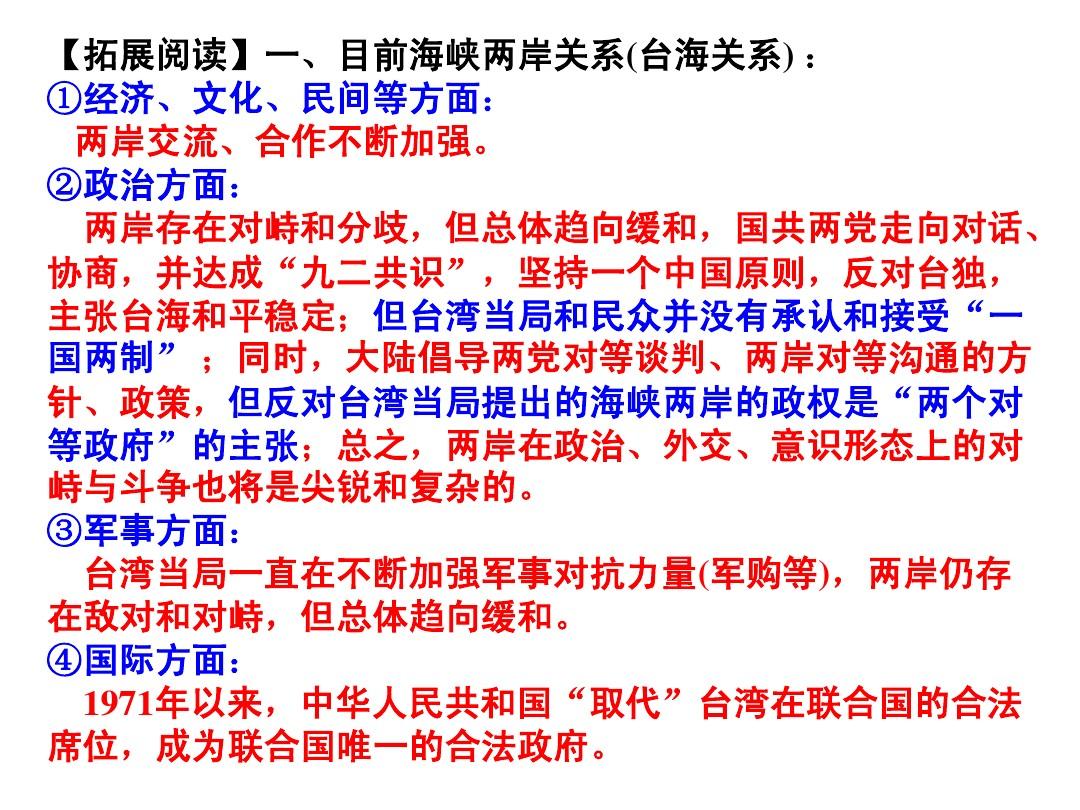 【拓展阅读】一、目前海峡两岸关系(台海关系)：
①经济、文化、民间等方面：
两岸交流、合作不断加强。
②政治方面：
两岸存在对峙和分歧，但总体趋向缓和，国共两党走向对话、协商，并达成“九二共识”，坚持一个中国原则，反对台独，主张台海和平稳定；但台湾当局和民众并没有承认和接受“一国两制”；同时，大陆倡导两党对等谈判、两岸对等沟通的方针、政策，但反对台湾当局提出的海峡两岸的政权是“两个对等政府”的主张；总之，两岸在政治、外交、意识形态上的对峙与斗争也将是尖锐和复杂的。
③军事方面：
台湾当局一直在不断加强军事对抗力量(军购等)，两岸仍存在敌对和对峙，但总体趋向缓和。
④国际方面：
1971年以来，中华人民共和国“取代”台湾在联合国的合法席位，成为联合国唯一的合法政府。